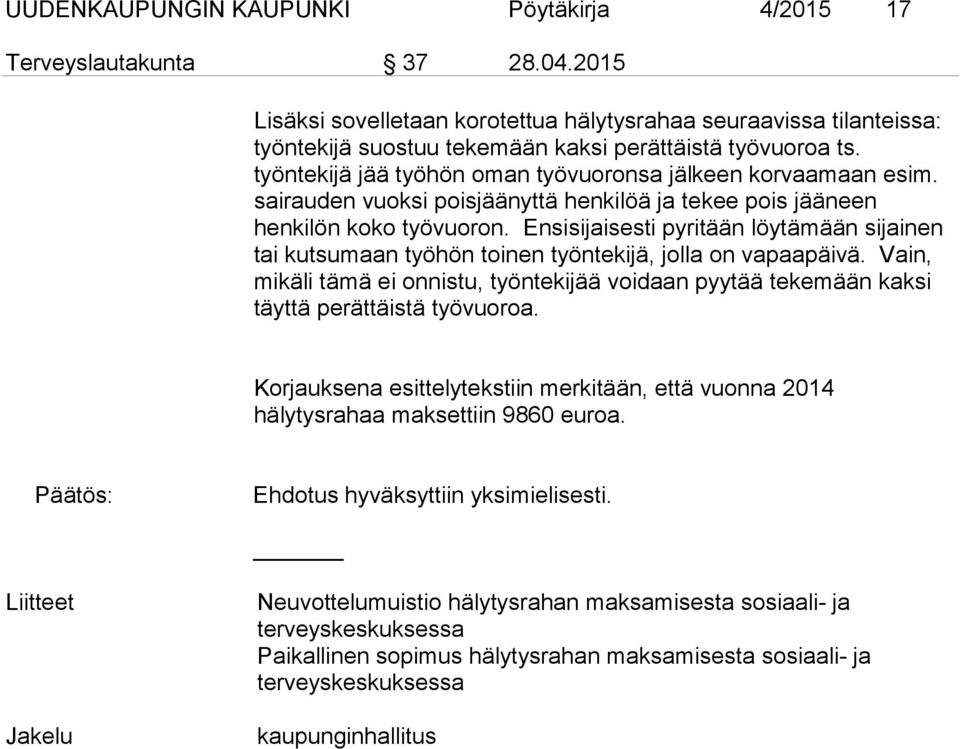 UUDENKAUPUNGIN KAUPUNKI Pöytäkirja 4/2015 17

Terveyslautakunta § 37 28.04.2015

Lisäksi sovelletaan korotettua hälytysrahaa seuraavissa tilanteissa: työntekijä suostuu tekemään kaksi perättäistä työvuoroa ts. työntekijä jää työhön oman työvuoronsa jälkeen korvaamaan esim. sairauden vuoksi poisjäänyttä henkilöä ja tekee pois jääneen henkilön koko työvuoron. Ensisijaisesti pyritään löytämään sijainen tai kutsumaan työhön toinen työntekijä, jolla on vapaapäivä. Vain, mikäli tämä ei onnistu, työntekijää voidaan pyytää tekemään kaksi täyttä perättäistä työvuoroa.

Korjauksena esittelytekstiin merkitään, että vuonna 2014 hälytysrahaa maksettiin 9860 euroa.

Päätös: Ehdotus hyväksyttiin yksimielisesti.

Liitteet Neuvottelumuistio hälytysrahan maksamisesta sosiaali- ja terveyskeskuksessa
Paikallinen sopimus hälytysrahan maksamisesta sosiaali- ja terveyskeskuksessa

Jakelu kaupunginhallitus